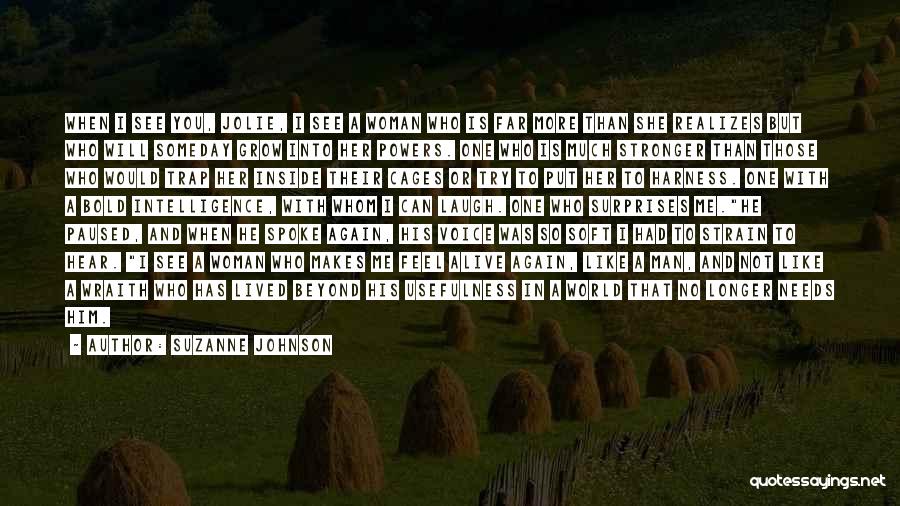 WHEN I SEE YOU, JOLIE, I SEE A WOMAN WHO IS FAR MORE THAN SHE REALIZES BUT WHO WILL SOMEDAY GROW INTO HER POWERS. ONE WHO IS MUCH STRONGER THAN THOSE WHO WOULD TRAP HER INSIDE THEIR CAGES OR TRY TO PUT HER TO HARNESS. ONE WITH A BOLD INTELLIGENCE, WITH WHOM I CAN LAUGH. ONE WHO SURPRISES ME."HE PAUSED, AND WHEN HE SPOKE AGAIN, HIS VOICE WAS SO SOFT I HAD TO STRAIN TO HEAR. "I SEE A WOMAN WHO MAKES ME FEEL ALIVE AGAIN, LIKE A MAN, AND NOT LIKE A WRAITH WHO HAS LIVED BEYOND HIS USEFULNESS IN A WORLD THAT NO LONGER NEEDS HIM.

~ AUTHOR: SUZANNE JOHNSON

quotessayings.net